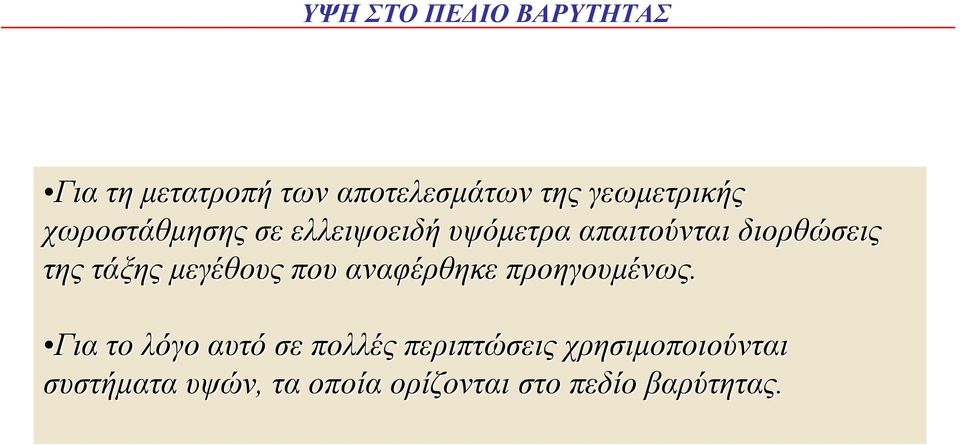 ΥΨΗ ΣΤΟ ΠΕΔΙΟ ΒΑΡΥΤΗΤΑΣ

•Για τη μετατροπή των αποτελεσμάτων της γεωμετρικής χωροστάθμησης σε ελλειψοειδή υψόμετρα απαιτούνται διορθώσεις της τάξης μεγέθους που αναφέρθηκε προηγουμένως.

•Για το λόγο αυτό σε πολλές περιπτώσεις χρησιμοποιούνται συστήματα υψών, τα οποία ορίζονται στο πεδίο βαρύτητας.